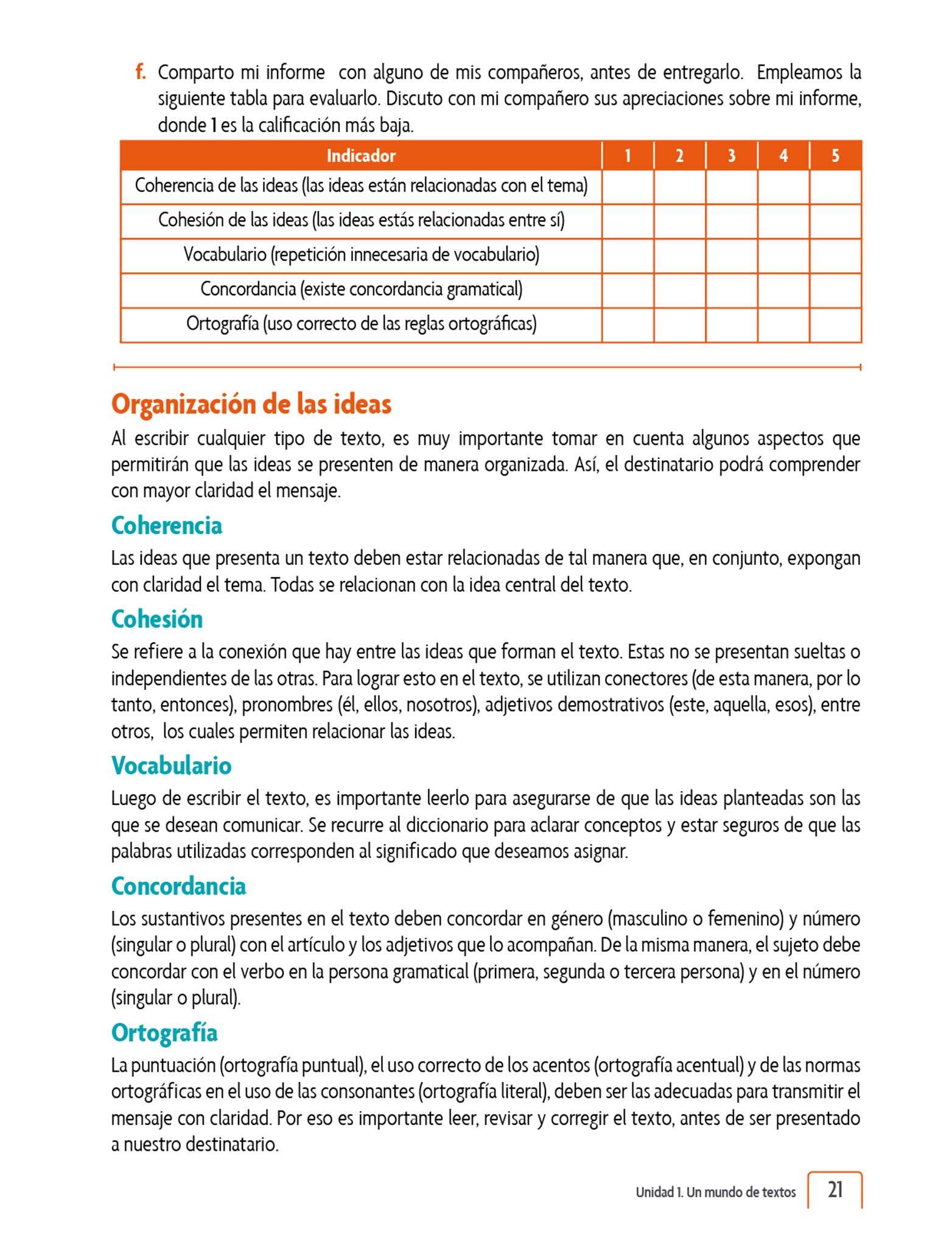 f. Comparto mi informe  con alguno de mis compañeros, antes de entregarlo.  Empleamos la siguiente tabla para evaluarlo. Discuto con mi compañero sus apreciaciones sobre mi informe, donde 1 es la calificación más baja.

| Indicador | 1 | 2 | 3 | 4 | 5 |
|---|---|---|---|---|---|
| Coherencia de las ideas (las ideas están relacionadas con el tema) | | | | | |
| Cohesión de las ideas (las ideas estás relacionadas entre sí) | | | | | |
| Vocabulario (repetición innecesaria de vocabulario) | | | | | |
| Concordancia (existe concordancia gramatical) | | | | | |
| Ortografía (uso correcto de las reglas ortográficas) | | | | | |

Organización de las ideas

Al escribir cualquier tipo de texto, es muy importante tomar en cuenta algunos aspectos que permitirán que las ideas se presenten de manera organizada. Así, el destinatario podrá comprender con mayor claridad el mensaje.

Coherencia

Las ideas que presenta un texto deben estar relacionadas de tal manera que, en conjunto, expongan con claridad el tema. Todas se relacionan con la idea central del texto.

Cohesión

Se refiere a la conexión que hay entre las ideas que forman el texto. Estas no se presentan sueltas o independientes de las otras. Para lograr esto en el texto, se utilizan conectores (de esta manera, por lo tanto, entonces), pronombres (él, ellos, nosotros), adjetivos demostrativos (este, aquella, esos), entre otros,  los cuales permiten relacionar las ideas.

Vocabulario

Luego de escribir el texto, es importante leerlo para asegurarse de que las ideas planteadas son las que se desean comunicar. Se recurre al diccionario para aclarar conceptos y estar seguros de que las palabras utilizadas corresponden al significado que deseamos asignar.

Concordancia

Los sustantivos presentes en el texto deben concordar en género (masculino o femenino) y número (singular o plural) con el artículo y los adjetivos que lo acompañan. De la misma manera, el sujeto debe concordar con el verbo en la persona gramatical (primera, segunda o tercera persona) y en el número (singular o plural).

Ortografía

La puntuación (ortografía puntual), el uso correcto de los acentos (ortografía acentual) y de las normas ortográficas en el uso de las consonantes (ortografía literal), deben ser las adecuadas para transmitir el mensaje con claridad. Por eso es importante leer, revisar y corregir el texto, antes de ser presentado a nuestro destinatario.

Unidad 1. Un mundo de textos 21